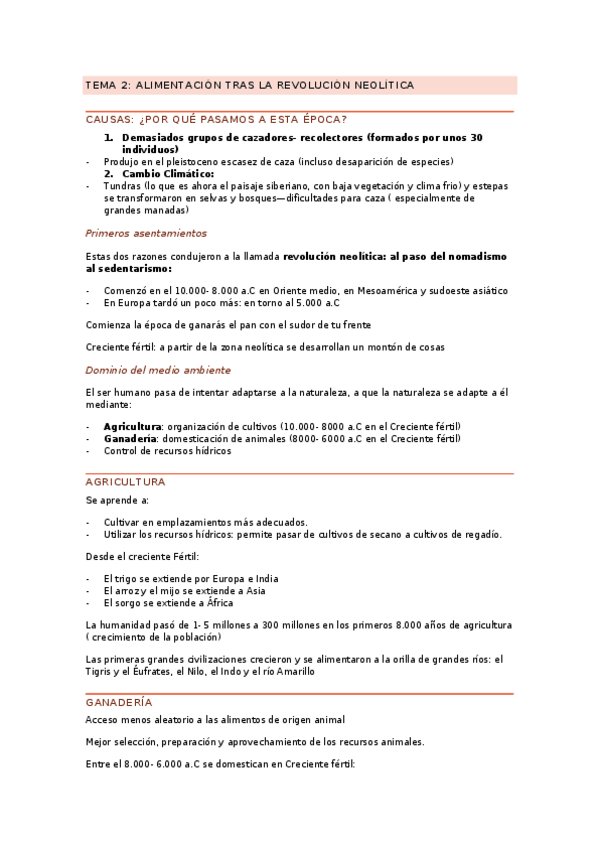 TEMA 2: ALIMENTACIÓN TRAS LA REVOLUCIÓN NEOLÍTICA

CAUSAS: ¿POR QUÉ PASAMOS A ESTA ÉPOCA?

1. Demasiados grupos de cazadores- recolectores (formados por unos 30 individuos)
- Produjo en el pleistoceno escasez de caza (incluso desaparición de especies)
2. Cambio Climático:
- Tundras (lo que es ahora el paisaje siberiano, con baja vegetación y clima frio) y estepas se transformaron en selvas y bosques—dificultades para caza ( especialmente de grandes manadas)

Primeros asentamientos

Estas dos razones condujeron a la llamada revolución neolítica: al paso del nomadismo al sedentarismo:

- Comenzó en el 10.000- 8.000 a.C en Oriente medio, en Mesoamérica y sudoeste asiático
- En Europa tardó un poco más: en torno al 5.000 a.C

Comienza la época de ganarás el pan con el sudor de tu frente

Creciente fértil: a partir de la zona neolítica se desarrollan un montón de cosas

Dominio del medio ambiente

El ser humano pasa de intentar adaptarse a la naturaleza, a que la naturaleza se adapte a él mediante:

- Agricultura: organización de cultivos (10.000- 8000 a.C en el Creciente fértil)
- Ganadería: domesticación de animales (8000- 6000 a.C en el Creciente fértil)
- Control de recursos hídricos

AGRICULTURA

Se aprende a:

- Cultivar en emplazamientos más adecuados.
- Utilizar los recursos hídricos: permite pasar de cultivos de secano a cultivos de regadío.

Desde el creciente Fértil:

- El trigo se extiende por Europa e India
- El arroz y el mijo se extiende a Asia
- El sorgo se extiende a África

La humanidad pasó de 1- 5 millones a 300 millones en los primeros 8.000 años de agricultura ( crecimiento de la población)

Las primeras grandes civilizaciones crecieron y se alimentaron a la orilla de grandes ríos: el Tigris y el Éufrates, el Nilo, el Indo y el río Amarillo

GANADERÍA

Acceso menos aleatorio a las alimentos de origen animal

Mejor selección, preparación y aprovechamiento de los recursos animales.

Entre el 8.000- 6.000 a.C se domestican en Creciente fértil: